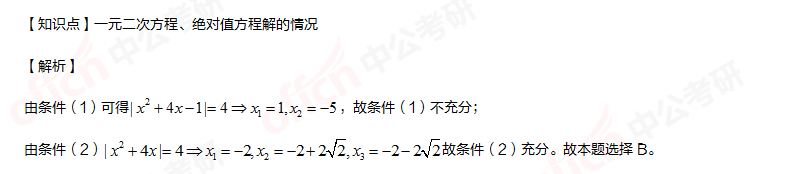 【知识点】一元二次方程、绝对值方程解的情况

【解析】

由条件（1）可得$|x^2+4x-1|=4 \Rightarrow x_1=1, x_2=-5$，故条件（1）不充分；

由条件（2）$|x^2+4x|=4 \Rightarrow x_1=-2, x_2=-2+2\sqrt{2}, x_3=-2-2\sqrt{2}$故条件（2）充分。故本题选择 B。

offcn 中公考研